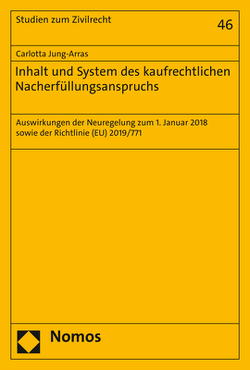 Studien zum Zivilrecht

46

Carlotta Jung-Arras

Inhalt und System des kaufrechtlichen Nacherfüllungsanspruchs

Auswirkungen der Neuregelung zum 1. Januar 2018 sowie der Richtlinie (EU) 2019/771

Nomos